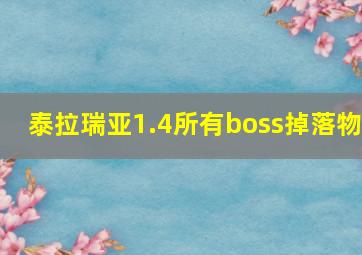 泰拉瑞亚1.4所有boss掉落物